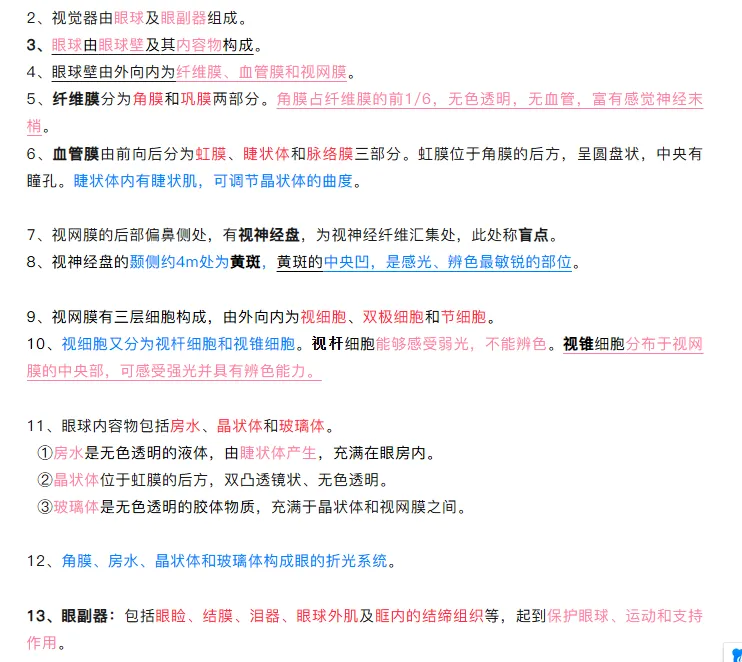 2、视觉器由眼球及眼副器组成。
3、眼球由眼球壁及其内容物构成。
4、眼球壁由外向内为纤维膜、血管膜和视网膜。
5、纤维膜分为角膜和巩膜两部分。角膜占纤维膜的前1/6，无色透明，无血管，富有感觉神经末梢。
6、血管膜由前向后分为虹膜、睫状体和脉络膜三部分。虹膜位于角膜的后方，呈圆盘状，中央有瞳孔。睫状体内有睫状肌，可调节晶状体的曲度。

7、视网膜的后部偏鼻侧处，有视神经盘，为视神经纤维汇集处，此处称盲点。
8、视神经盘的颞侧约4m处为黄斑，黄斑的中央凹，是感光、辨色最敏锐的部位。

9、视网膜有三层细胞构成，由外向内为视细胞、双极细胞和节细胞。
10、视细胞又分为视杆细胞和视锥细胞。视杆细胞能够感受弱光，不能辨色。视锥细胞分布于视网膜的中央部，可感受强光并具有辨色能力。

11、眼球内容物包括房水、晶状体和玻璃体。
①房水是无色透明的液体，由睫状体产生，充满在眼房内。
②晶状体位于虹膜的后方，双凸透镜状、无色透明。
③玻璃体是无色透明的胶体物质，充满于晶状体和视网膜之间。

12、角膜、房水、晶状体和玻璃体构成眼的折光系统。

13、眼副器：包括眼睑、结膜、泪器、眼球外肌及眶内的结缔组织等，起到保护眼球、运动和支持作用。